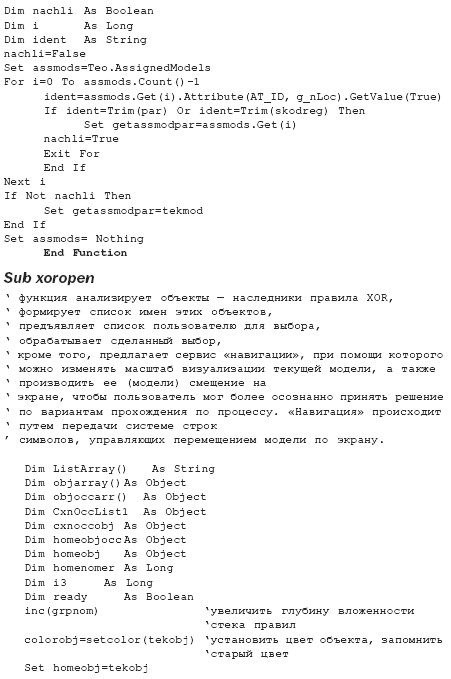 Dim nachli  As Boolean
Dim i       As Long
Dim ident   As String
nachli=False
Set assmods=Teo.AssignedModels
For i=0 To assmods.Count()-1
      ident=assmods.Get(i).Attribute(AT_ID, g_nLoc).GetValue(True)
      If ident=Trim(par) Or ident=Trim(skodreg) Then
            Set getassmodpar=assmods.Get(i)
      nachli=True
      Exit For
      End If
Next i
If Not nachli Then
      Set getassmodpar=tekmod
End If
Set assmods= Nothing
      End Function

Sub xoropen

' функция анализирует объекты — наследники правила XOR,
' формирует список имен этих объектов,
' предъявляет список пользователю для выбора,
' обрабатывает сделанный выбор,
' кроме того, предлагает сервис «навигации», при помощи которого
' можно изменять масштаб визуализации текущей модели, а также
' производить ее (модели) смещение на
' экране, чтобы пользователь мог более осознанно принять решение
' по вариантам прохождения по процессу. «Навигация» происходит
' путем передачи системе строк
' символов, управляющих перемещением модели по экрану.

   Dim ListArray()    As String
   Dim objarray() As Object
   Dim objoccarr()  As Object
   Dim CxnOccList1  As Object
   Dim cxnoccobj  As Object
   Dim homeobjocc As Object
   Dim homeobj    As Object
   Dim homenomer  As Long
   Dim i3      As Long
   Dim ready      As Boolean
   inc(grpnom)                'увеличить глубину вложенности
                              'стека правил
   colorobj=setcolor(tekobj)  'установить цвет объекта, запомнить
                              'старый цвет
   Set homeobj=tekobj